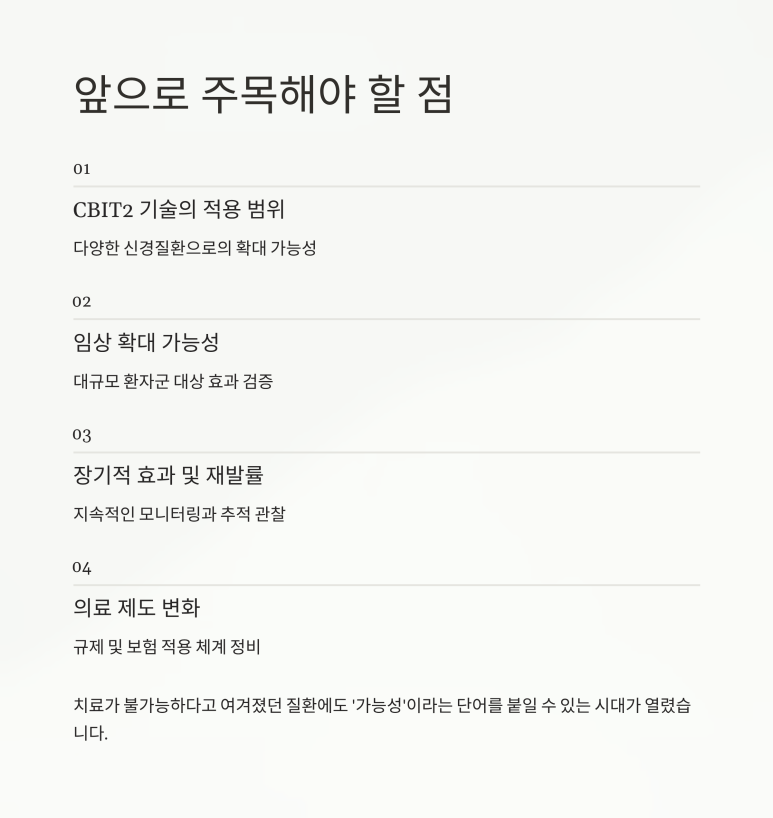 앞으로 주목해야 할 점

01

CBIT2 기술의 적용 범위

다양한 신경질환으로의 확대 가능성

02

임상 확대 가능성

대규모 환자군 대상 효과 검증

03

장기적 효과 및 재발률

지속적인 모니터링과 추적 관찰

04

의료 제도 변화

규제 및 보험 적용 체계 정비

치료가 불가능하다고 여겨졌던 질환에도 '가능성'이라는 단어를 붙일 수 있는 시대가 열렸습니다.